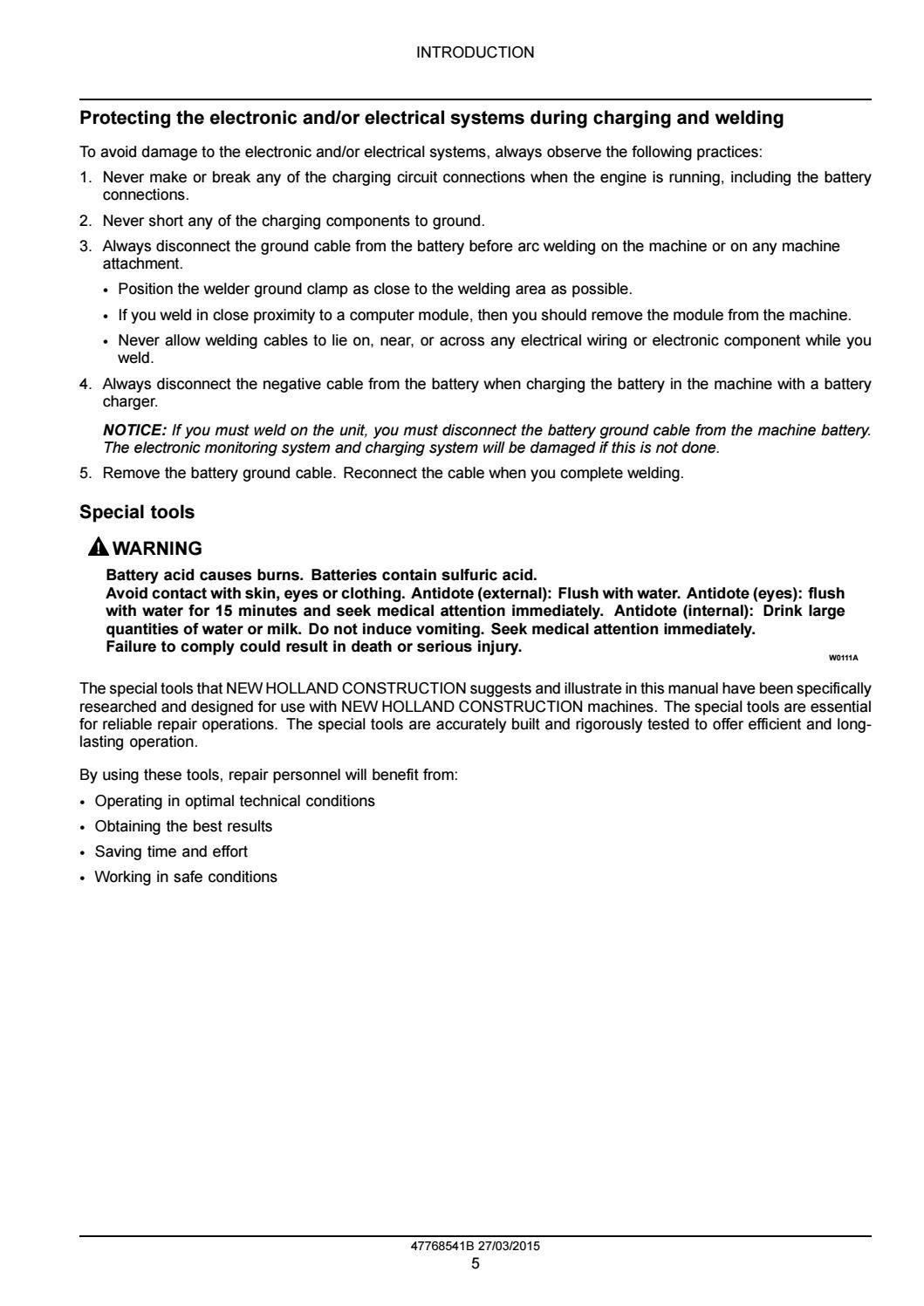 INTRODUCTION

Protecting the electronic and/or electrical systems during charging and welding

To avoid damage to the electronic and/or electrical systems, always observe the following practices:

1. Never make or break any of the charging circuit connections when the engine is running, including the battery connections.
2. Never short any of the charging components to ground.
3. Always disconnect the ground cable from the battery before arc welding on the machine or on any machine attachment.
• Position the welder ground clamp as close to the welding area as possible.
• If you weld in close proximity to a computer module, then you should remove the module from the machine.
• Never allow welding cables to lie on, near, or across any electrical wiring or electronic component while you weld.
4. Always disconnect the negative cable from the battery when charging the battery in the machine with a battery charger.

NOTICE: If you must weld on the unit, you must disconnect the battery ground cable from the machine battery. The electronic monitoring system and charging system will be damaged if this is not done.

5. Remove the battery ground cable. Reconnect the cable when you complete welding.

Special tools

WARNING

Battery acid causes burns. Batteries contain sulfuric acid.
Avoid contact with skin, eyes or clothing. Antidote (external): Flush with water. Antidote (eyes): flush with water for 15 minutes and seek medical attention immediately. Antidote (internal): Drink large quantities of water or milk. Do not induce vomiting. Seek medical attention immediately.
Failure to comply could result in death or serious injury.

W0111A

The special tools that NEW HOLLAND CONSTRUCTION suggests and illustrate in this manual have been specifically researched and designed for use with NEW HOLLAND CONSTRUCTION machines. The special tools are essential for reliable repair operations. The special tools are accurately built and rigorously tested to offer efficient and long-lasting operation.

By using these tools, repair personnel will benefit from:

• Operating in optimal technical conditions
• Obtaining the best results
• Saving time and effort
• Working in safe conditions

47768541B 27/03/2015
5